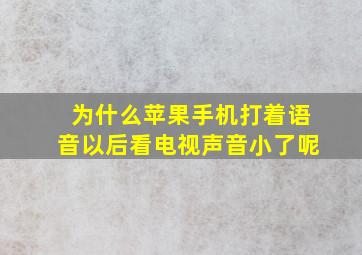 为什么苹果手机打着语音以后看电视声音小了呢